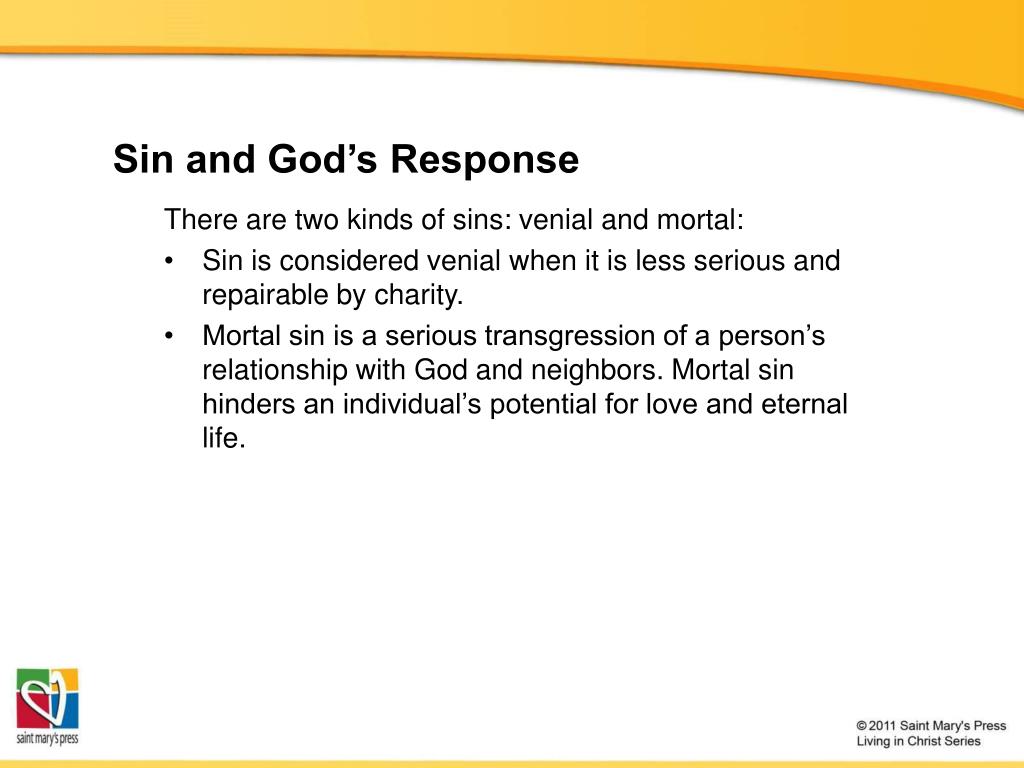 Sin and God’s Response

There are two kinds of sins: venial and mortal:

• Sin is considered venial when it is less serious and repairable by charity.
• Mortal sin is a serious transgression of a person’s relationship with God and neighbors. Mortal sin hinders an individual’s potential for love and eternal life.

saint mary's press

© 2011 Saint Mary's Press
Living in Christ Series